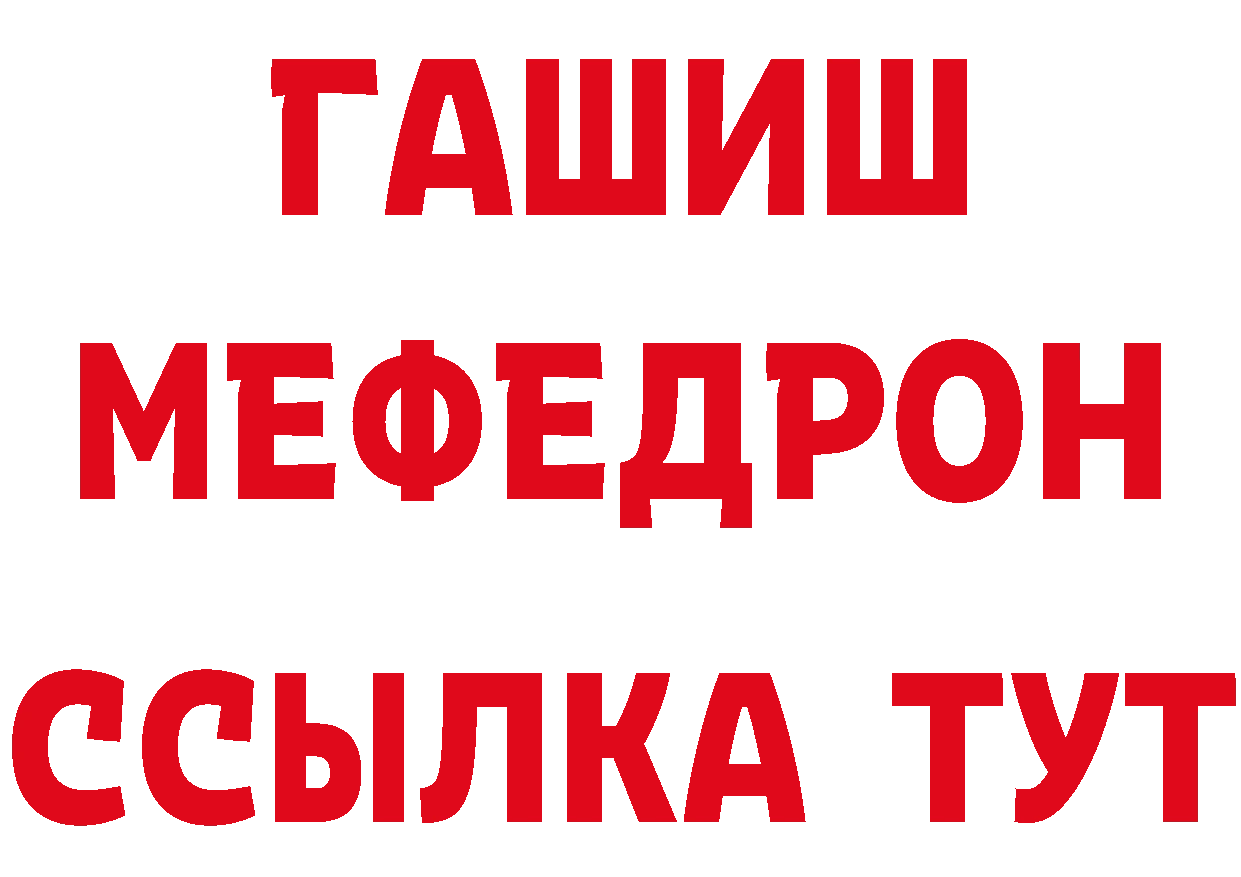 ГАШИШ
МЕФЕДРОН
ССЫЛКА ТУТ